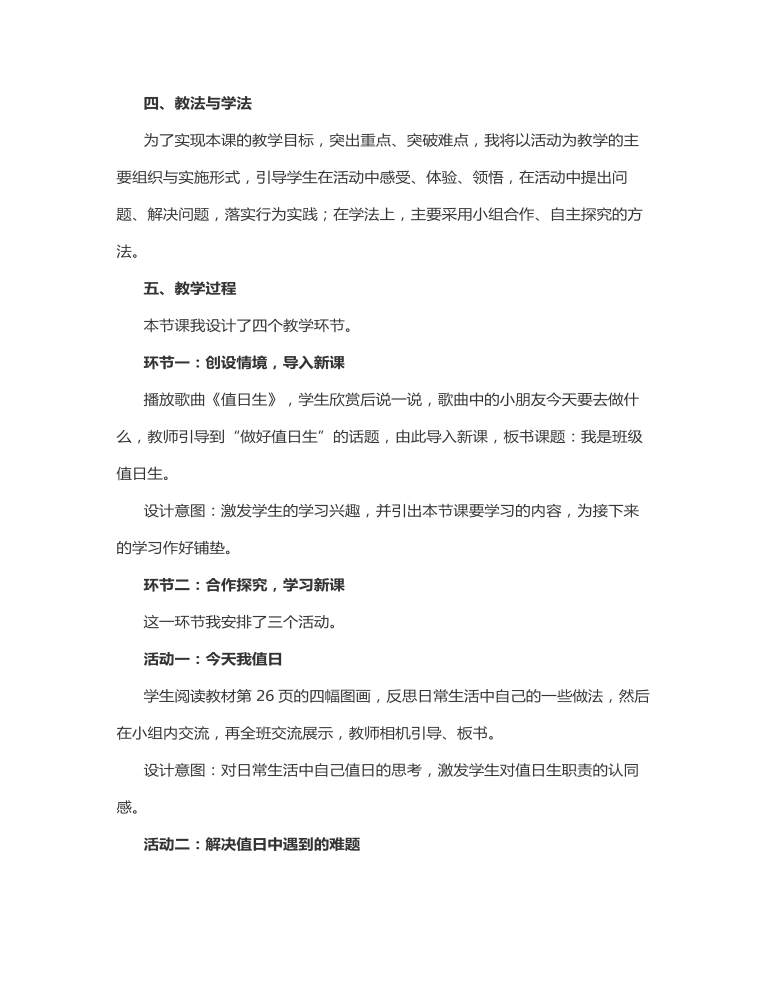 四、教法与学法

为了实现本课的教学目标，突出重点、突破难点，我将以活动为教学的主要组织与实施形式，引导学生在活动中感受、体验、领悟，在活动中提出问题、解决问题，落实行为实践；在学法上，主要采用小组合作、自主探究的方法。

五、教学过程

本节课我设计了四个教学环节。

环节一：创设情境，导入新课

播放歌曲《值日生》，学生欣赏后说一说，歌曲中的小朋友今天要去做什么，教师引导到“做好值日生”的话题，由此导入新课，板书课题：我是班级值日生。

设计意图：激发学生的学习兴趣，并引出本节课要学习的内容，为接下来的学习作好铺垫。

环节二：合作探究，学习新课

这一环节我安排了三个活动。

活动一：今天我值日

学生阅读教材第 26 页的四幅图画，反思日常生活中自己的一些做法，然后在小组内交流，再全班交流展示，教师相机引导、板书。

设计意图：对日常生活中自己值日的思考，激发学生对值日生职责的认同感。

活动二：解决值日中遇到的难题